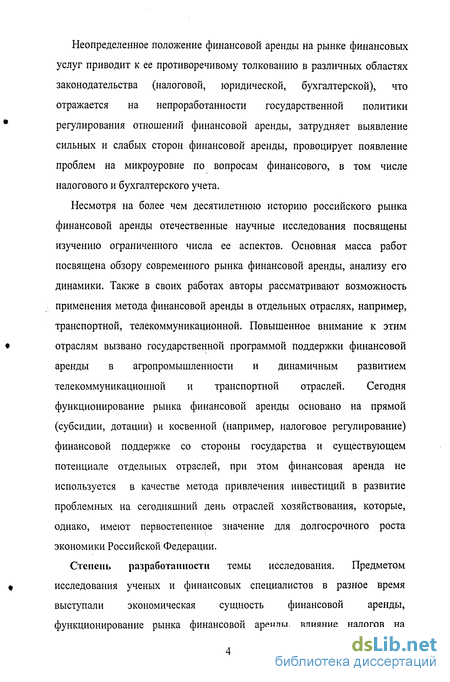 Неопределенное положение финансовой аренды на рынке финансовых услуг приводит к ее противоречивому толкованию в различных областях законодательства (налоговой, юридической, бухгалтерской), что отражается на непроработанности государственной политики регулирования отношений финансовой аренды, затрудняет выявление сильных и слабых сторон финансовой аренды, провоцирует появление проблем на микроуровне по вопросам финансового, в том числе налогового и бухгалтерского учета.

Несмотря на более чем десятилетнюю историю российского рынка финансовой аренды отечественные научные исследования посвящены изучению ограниченного числа ее аспектов. Основная масса работ посвящена обзору современного рынка финансовой аренды, анализу его динамики. Также в своих работах авторы рассматривают возможность применения метода финансовой аренды в отдельных отраслях, например, транспортной, телекоммуникационной. Повышенное внимание к этим отраслям вызвано государственной программой поддержки финансовой аренды в агропромышленности и динамичным развитием телекоммуникационной и транспортной отраслей. Сегодня функционирование рынка финансовой аренды основано на прямой (субсидии, дотации) и косвенной (например, налоговое регулирование) финансовой поддержке со стороны государства и существующем потенциале отдельных отраслей, при этом финансовая аренда не используется в качестве метода привлечения инвестиций в развитие проблемных на сегодняшний день отраслей хозяйствования, которые, однако, имеют первостепенное значение для долгосрочного роста экономики Российской Федерации.

Степень разработанности темы исследования. Предметом исследования ученых и финансовых специалистов в разное время выступали экономическая сущность финансовой аренды, функционирование рынка финансовой аренды, влияние налогов на

4

dsLib.net
библиотека диссертаций